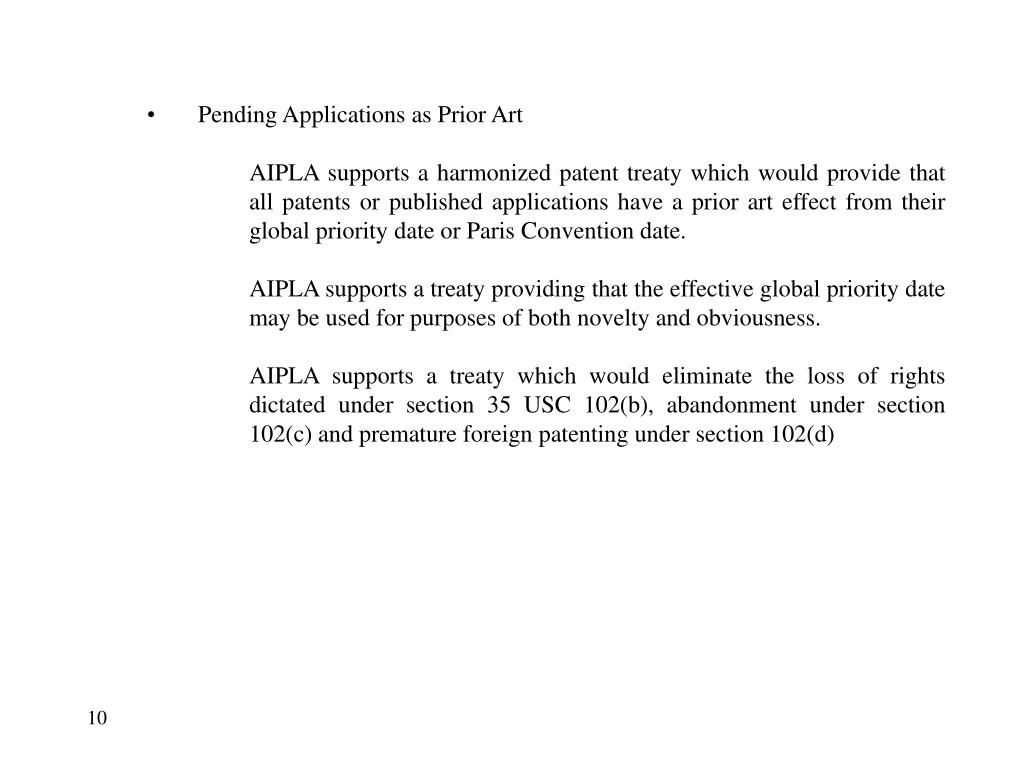 • Pending Applications as Prior Art

AIPLA supports a harmonized patent treaty which would provide that all patents or published applications have a prior art effect from their global priority date or Paris Convention date.

AIPLA supports a treaty providing that the effective global priority date may be used for purposes of both novelty and obviousness.

AIPLA supports a treaty which would eliminate the loss of rights dictated under section 35 USC 102(b), abandonment under section 102(c) and premature foreign patenting under section 102(d)

10